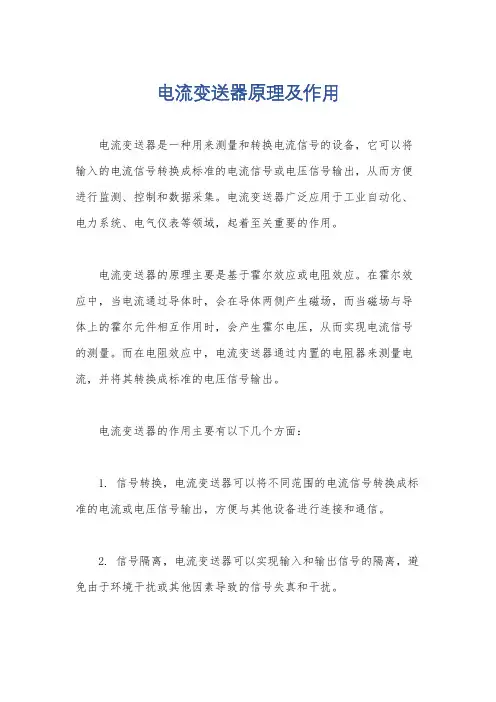 电流变送器原理及作用

电流变送器是一种用来测量和转换电流信号的设备，它可以将输入的电流信号转换成标准的电流信号或电压信号输出，从而方便进行监测、控制和数据采集。电流变送器广泛应用于工业自动化、电力系统、电气仪表等领域，起着至关重要的作用。

电流变送器的原理主要是基于霍尔效应或电阻效应。在霍尔效应中，当电流通过导体时，会在导体两侧产生磁场，而当磁场与导体上的霍尔元件相互作用时，会产生霍尔电压，从而实现电流信号的测量。而在电阻效应中，电流变送器通过内置的电阻器来测量电流，并将其转换成标准的电压信号输出。

电流变送器的作用主要有以下几个方面：

1. 信号转换，电流变送器可以将不同范围的电流信号转换成标准的电流或电压信号输出，方便与其他设备进行连接和通信。

2. 信号隔离，电流变送器可以实现输入和输出信号的隔离，避免由于环境干扰或其他因素导致的信号失真和干扰。